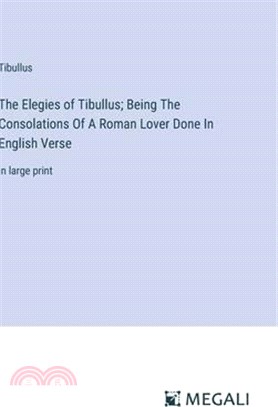 Tibullus

The Elegies of Tibullus; Being The Consolations Of A Roman Lover Done In English Verse

n large print

MEGALI